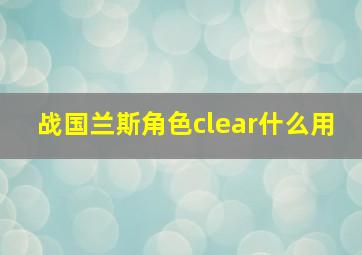 战国兰斯角色clear什么用